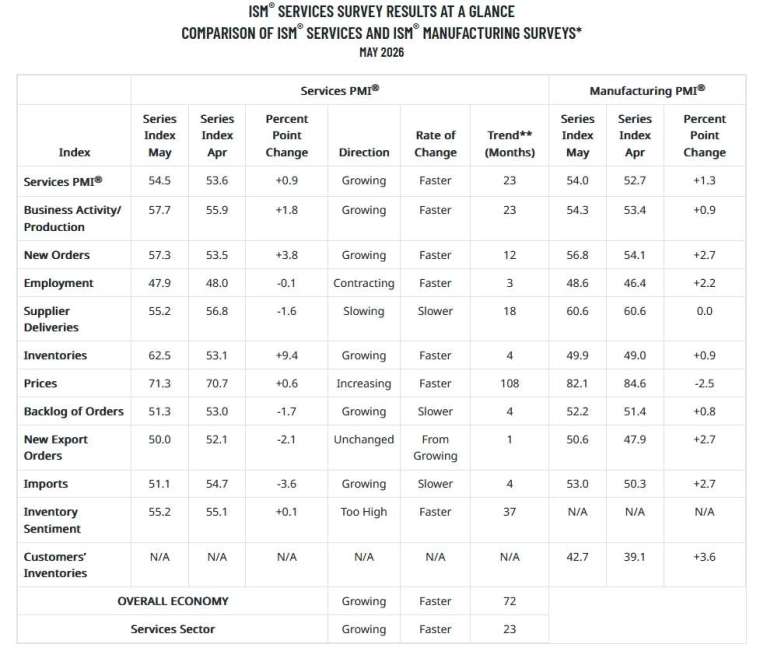 ISM® SERVICES SURVEY RESULTS AT A GLANCE
COMPARISON OF ISM® SERVICES AND ISM® MANUFACTURING SURVEYS*
MAY 2026

| | Services PMI® | | | | | | Manufacturing PMI® | | |
|---|---|---|---|---|---|---|---|---|---|
| Index | Series Index May | Series Index Apr | Percent Point Change | Direction | Rate of Change | Trend** (Months) | Series Index May | Series Index Apr | Percent Point Change |
| Services PMI® | 54.5 | 53.6 | +0.9 | Growing | Faster | 23 | 54.0 | 52.7 | +1.3 |
| Business Activity/ Production | 57.7 | 55.9 | +1.8 | Growing | Faster | 23 | 54.3 | 53.4 | +0.9 |
| New Orders | 57.3 | 53.5 | +3.8 | Growing | Faster | 12 | 56.8 | 54.1 | +2.7 |
| Employment | 47.9 | 48.0 | -0.1 | Contracting | Faster | 3 | 48.6 | 46.4 | +2.2 |
| Supplier Deliveries | 55.2 | 56.8 | -1.6 | Slowing | Slower | 18 | 60.6 | 60.6 | 0.0 |
| Inventories | 62.5 | 53.1 | +9.4 | Growing | Faster | 4 | 49.9 | 49.0 | +0.9 |
| Prices | 71.3 | 70.7 | +0.6 | Increasing | Faster | 108 | 82.1 | 84.6 | -2.5 |
| Backlog of Orders | 51.3 | 53.0 | -1.7 | Growing | Slower | 4 | 52.2 | 51.4 | +0.8 |
| New Export Orders | 50.0 | 52.1 | -2.1 | Unchanged | From Growing | 1 | 50.6 | 47.9 | +2.7 |
| Imports | 51.1 | 54.7 | -3.6 | Growing | Slower | 4 | 53.0 | 50.3 | +2.7 |
| Inventory Sentiment | 55.2 | 55.1 | +0.1 | Too High | Faster | 37 | N/A | N/A | N/A |
| Customers' Inventories | N/A | N/A | N/A | N/A | N/A | N/A | 42.7 | 39.1 | +3.6 |
| OVERALL ECONOMY | | | | Growing | Faster | 72 | | | |
| Services Sector | | | | Growing | Faster | 23 | | | |